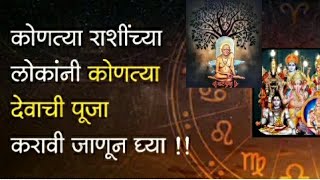 कोणत्या राशींच्या लोकांनी कोणत्या देवाची पूजा करावी जाणून घ्या !!